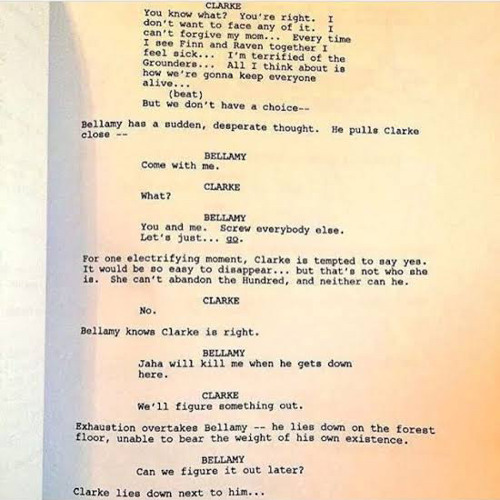 CLARKE
You know what? You're right. I don't want to face any of it. I can't forgive my mom... Every time I see Finn and Raven together I feel sick... I'm terrified of the Grounders... All I think about is how we're gonna keep everyone alive...
(beat)
But we don't have a choice--

Bellamy has a sudden, desperate thought. He pulls Clarke close --

BELLAMY
Come with me.

CLARKE
What?

BELLAMY
You and me. Screw everybody else. Let's just... go.

For one electrifying moment, Clarke is tempted to say yes. It would be so easy to disappear... but that's not who she is. She can't abandon the Hundred, and neither can he.

CLARKE
No.

Bellamy knows Clarke is right.

BELLAMY
Jaha will kill me when he gets down here.

CLARKE
We'll figure something out.

Exhaustion overtakes Bellamy -- he lies down on the forest floor, unable to bear the weight of his own existence.

BELLAMY
Can we figure it out later?

Clarke lies down next to him...